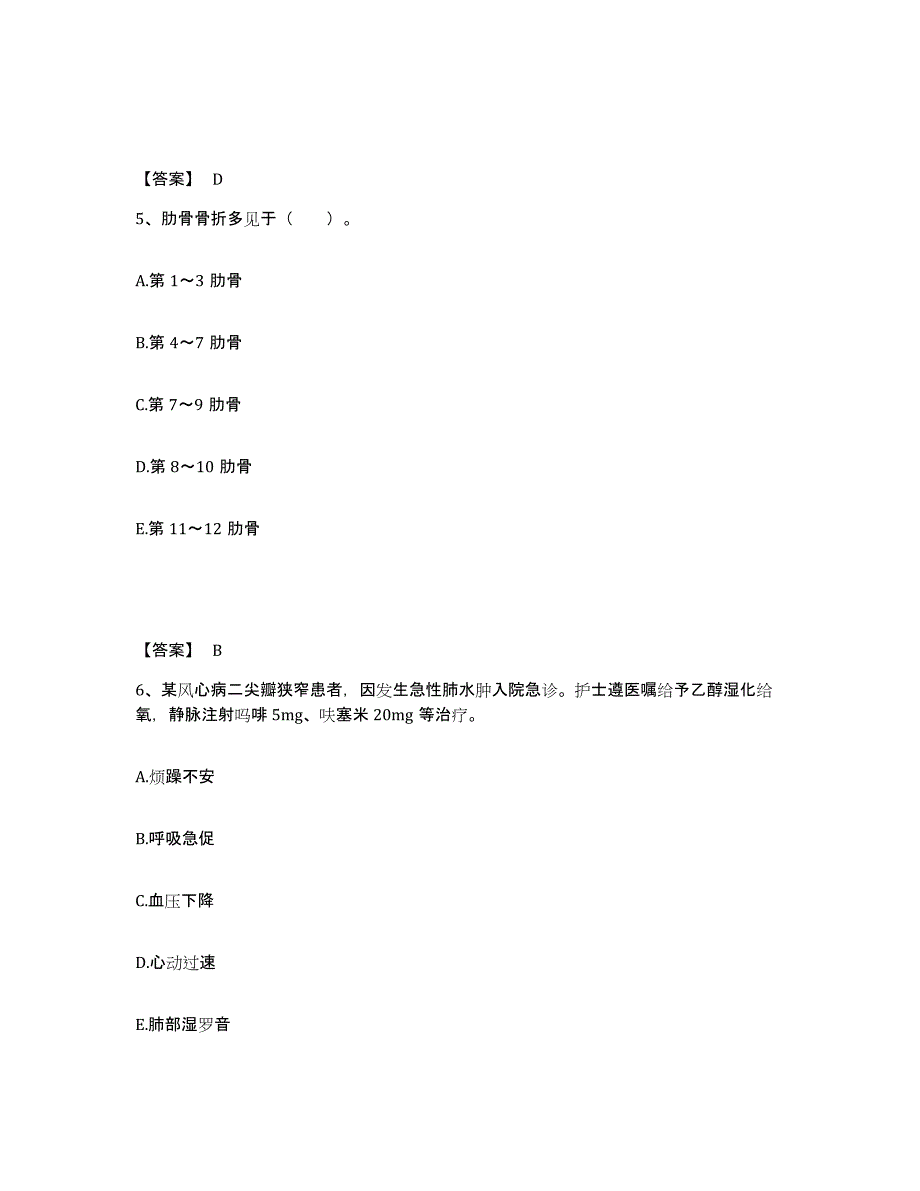 【答案】 D

5、肋骨骨折多见于（　　）。

A.第 1～3 肋骨

B.第 4～7 肋骨

C.第 7～9 肋骨

D.第 8～10 肋骨

E.第 11～12 肋骨

【答案】 B

6、某风心病二尖瓣狭窄患者，因发生急性肺水肿入院急诊。护士遵医嘱给予乙醇湿化给氧，静脉注射吗啡 5mg、呋塞米 20mg 等治疗。

A.烦躁不安

B.呼吸急促

C.血压下降

D.心动过速

E.肺部湿罗音